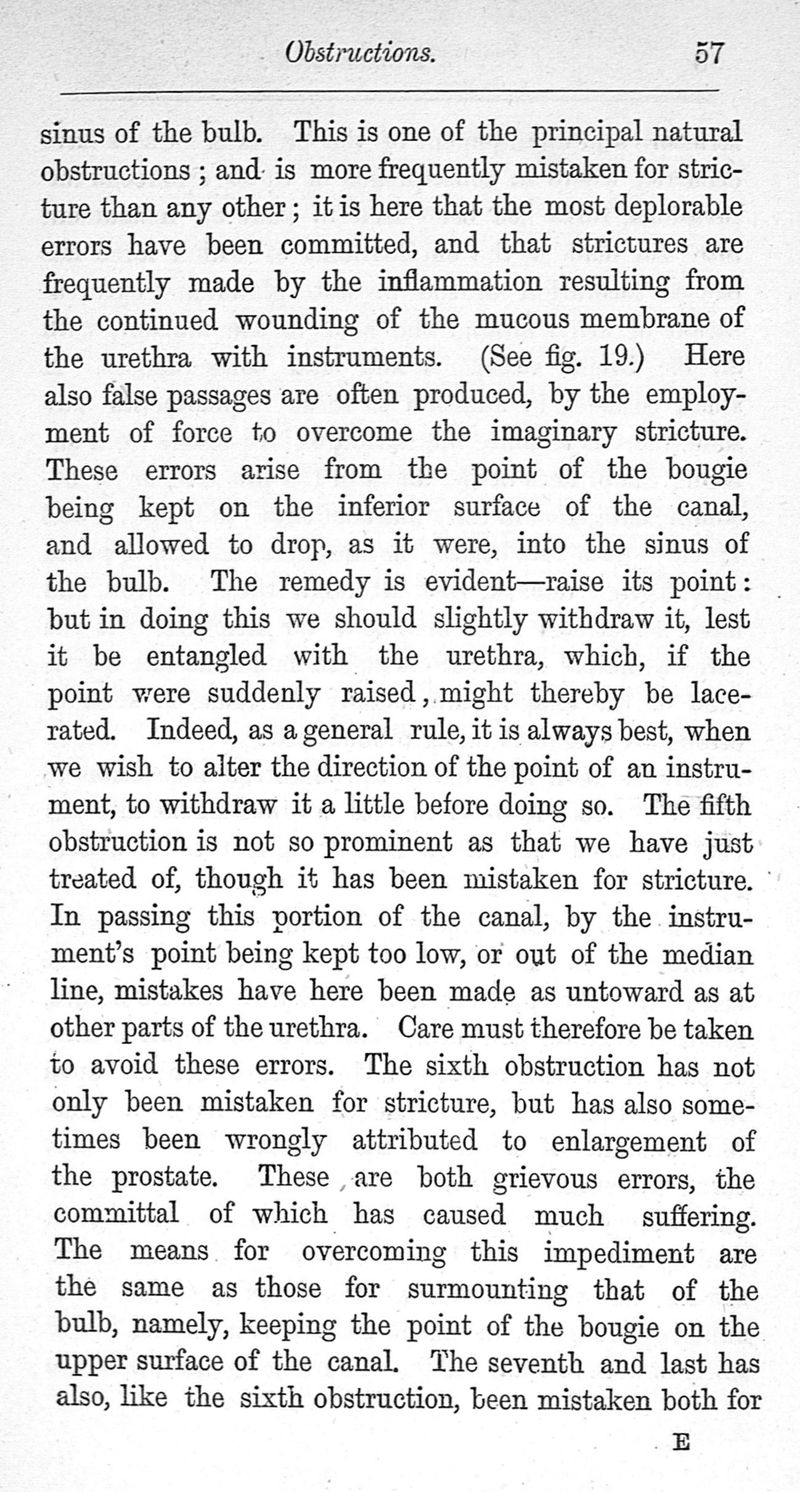 Obstructions. 57

sinus of the bulb. This is one of the principal natural obstructions; and is more frequently mistaken for stricture than any other; it is here that the most deplorable errors have been committed, and that strictures are frequently made by the inflammation resulting from the continued wounding of the mucous membrane of the urethra with instruments. (See fig. 19.) Here also false passages are often produced, by the employment of force to overcome the imaginary stricture. These errors arise from the point of the bougie being kept on the inferior surface of the canal, and allowed to drop, as it were, into the sinus of the bulb. The remedy is evident—raise its point: but in doing this we should slightly withdraw it, lest it be entangled with the urethra, which, if the point were suddenly raised, might thereby be lacerated. Indeed, as a general rule, it is always best, when we wish to alter the direction of the point of an instrument, to withdraw it a little before doing so. The fifth obstruction is not so prominent as that we have just treated of, though it has been mistaken for stricture. In passing this portion of the canal, by the instrument's point being kept too low, or out of the median line, mistakes have here been made as untoward as at other parts of the urethra. Care must therefore be taken to avoid these errors. The sixth obstruction has not only been mistaken for stricture, but has also sometimes been wrongly attributed to enlargement of the prostate. These are both grievous errors, the committal of which has caused much suffering. The means for overcoming this impediment are the same as those for surmounting that of the bulb, namely, keeping the point of the bougie on the upper surface of the canal. The seventh and last has also, like the sixth obstruction, been mistaken both for

E